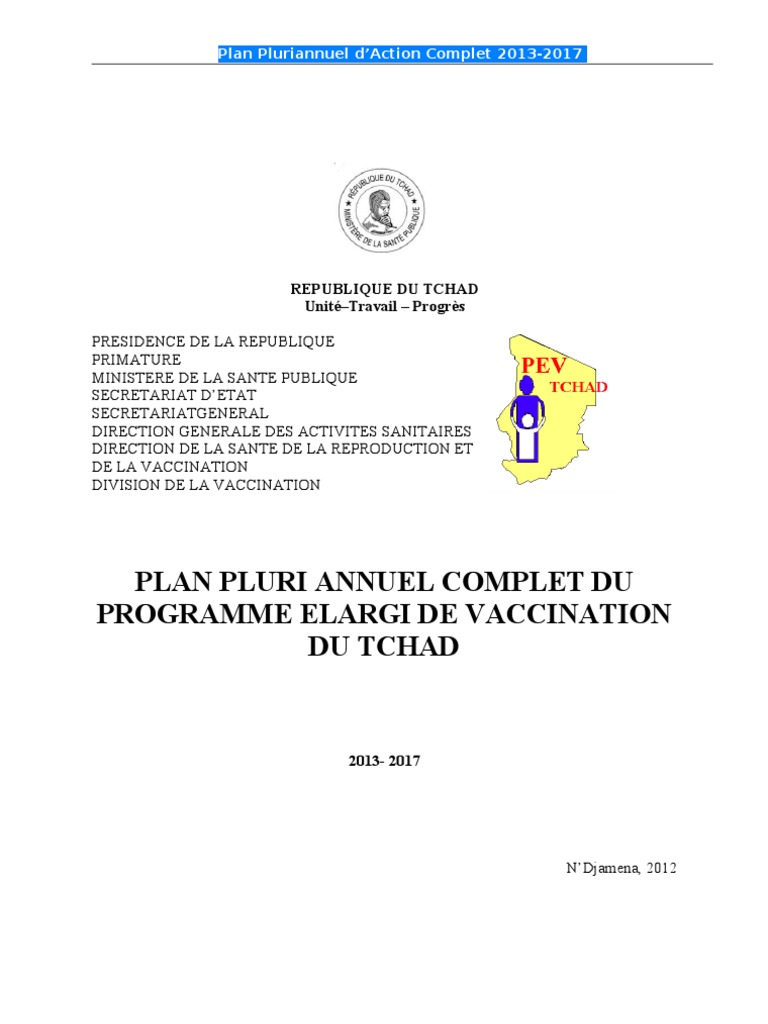 Plan Pluriannuel d'Action Complet 2013-2017

REPUBLIQUE DU TCHAD
MINISTERE DE LA SANTE PUBLIQUE

REPUBLIQUE DU TCHAD
Unité–Travail – Progrès

PRESIDENCE DE LA REPUBLIQUE
PRIMATURE
MINISTERE DE LA SANTE PUBLIQUE
SECRETARIAT D'ETAT
SECRETARIATGENERAL
DIRECTION GENERALE DES ACTIVITES SANITAIRES
DIRECTION DE LA SANTE DE LA REPRODUCTION ET DE LA VACCINATION
DIVISION DE LA VACCINATION

PEV
TCHAD

PLAN PLURI ANNUEL COMPLET DU PROGRAMME ELARGI DE VACCINATION DU TCHAD

2013- 2017

N'Djamena, 2012